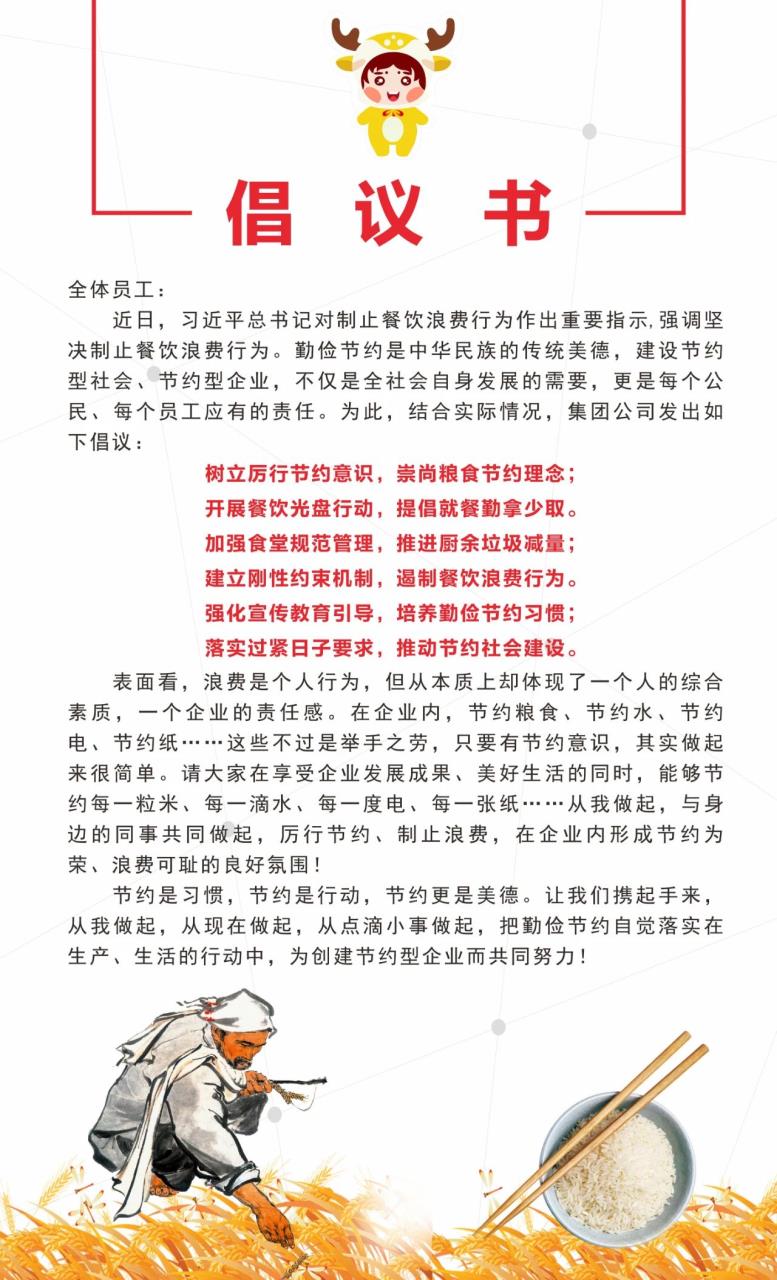 倡议书

全体员工：

近日，习近平总书记对制止餐饮浪费行为作出重要指示,强调坚决制止餐饮浪费行为。勤俭节约是中华民族的传统美德，建设节约型社会、节约型企业，不仅是全社会自身发展的需要，更是每个公民、每个员工应有的责任。为此，结合实际情况，集团公司发出如下倡议：

树立厉行节约意识，崇尚粮食节约理念；
开展餐饮光盘行动，提倡就餐勤拿少取。
加强食堂规范管理，推进厨余垃圾减量；
建立刚性约束机制，遏制餐饮浪费行为。
强化宣传教育引导，培养勤俭节约习惯；
落实过紧日子要求，推动节约社会建设。

表面看，浪费是个人行为，但从本质上却体现了一个人的综合素质，一个企业的责任感。在企业内，节约粮食、节约水、节约电、节约纸……这些不过是举手之劳，只要有节约意识，其实做起来很简单。请大家在享受企业发展成果、美好生活的同时，能够节约每一粒米、每一滴水、每一度电、每一张纸……从我做起，与身边的同事共同做起，厉行节约、制止浪费，在企业内形成节约为荣、浪费可耻的良好氛围！

节约是习惯，节约是行动，节约更是美德。让我们携起手来，从我做起，从现在做起，从点滴小事做起，把勤俭节约自觉落实在生产、生活的行动中，为创建节约型企业而共同努力！